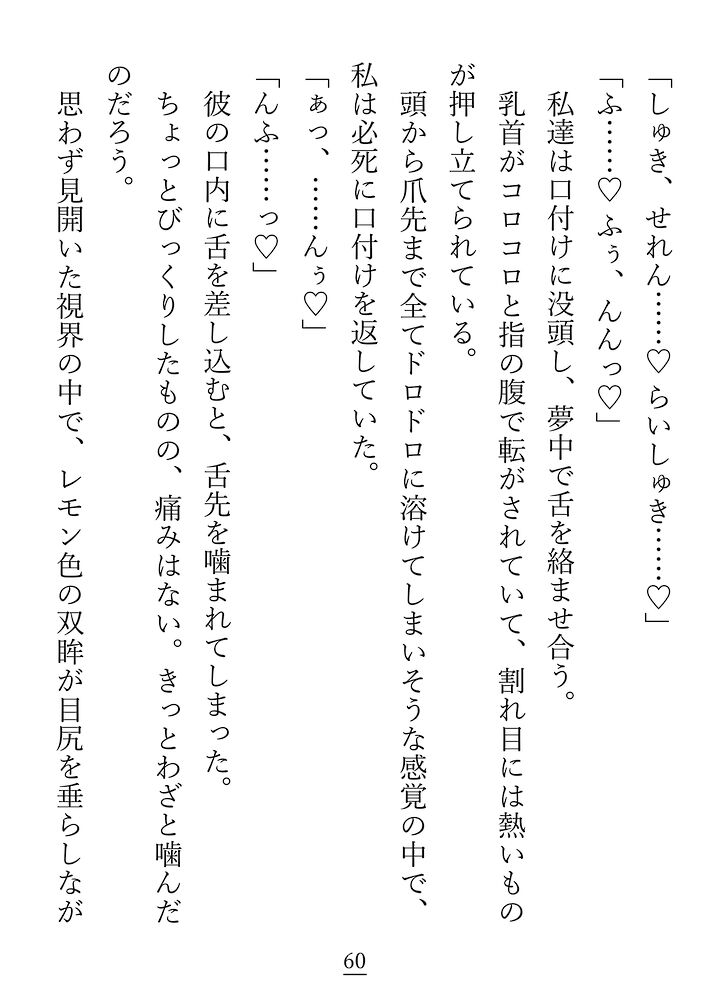 「しゅき、せれん……♡らいしゅき……♡」

「ふ……♡ふぅ、んんっ♡」

私達は口付けに没頭し、夢中で舌を絡ませ合う。

乳首がコロコロと指の腹で転がされていて、割れ目には熱いものが押し立てられている。

頭から爪先まで全てドロドロに溶けてしまいそうな感覚の中で、私は必死に口付けを返していた。

「ぁっ、……んぅ♡」

「んふ……っ♡」

彼の口内に舌を差し込むと、舌先を噛まれてしまった。

ちょっとびっくりしたものの、痛みはない。きっとわざと噛んだのだろう。

思わず見開いた視界の中で、レモン色の双眸が目尻を垂らしなが

60